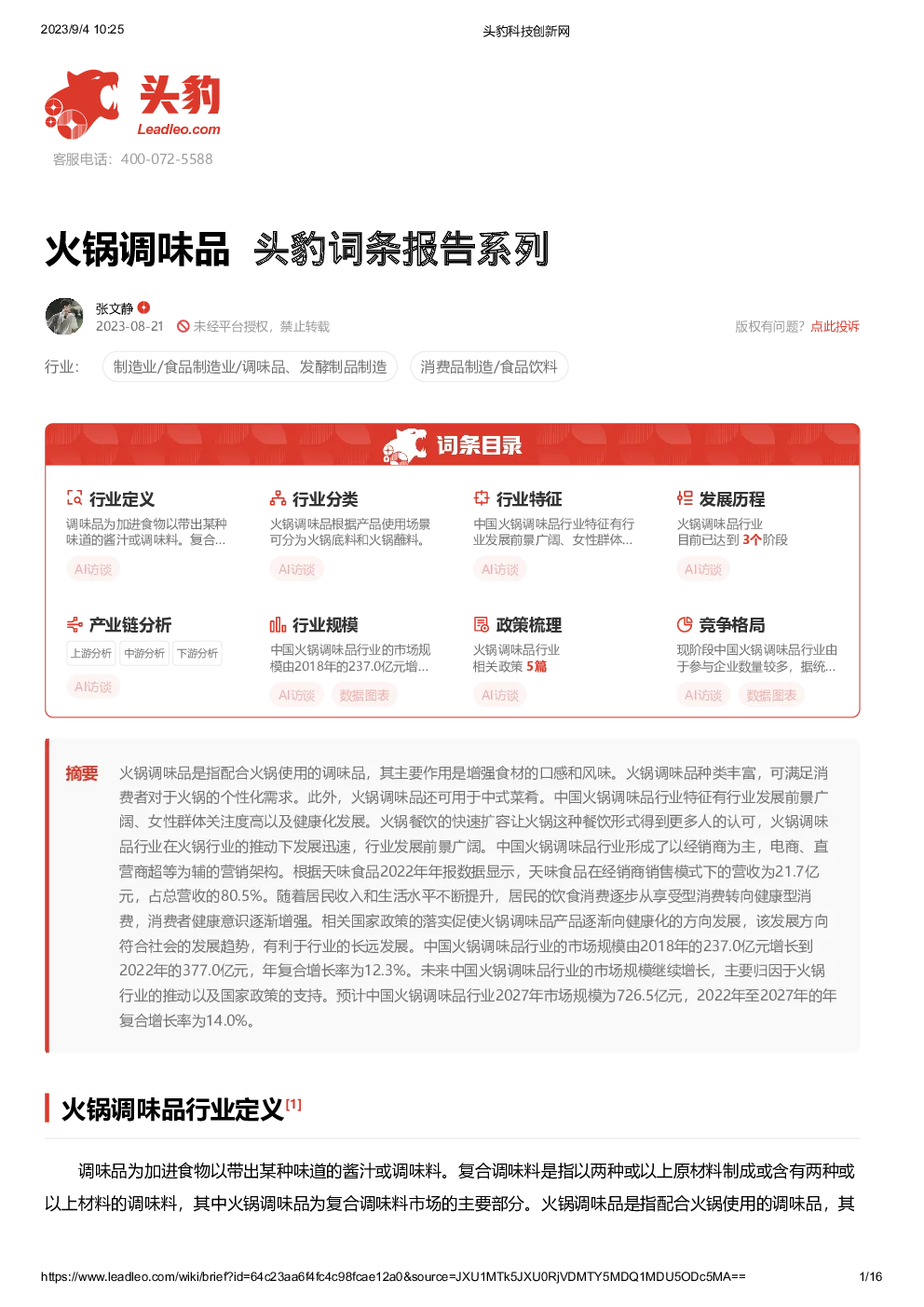 2023/9/4 10:25

头豹科技创新网

头豹
Leadleo.com

客服电话：400-072-5588

火锅调味品 头豹词条报告系列

张文静
2023-08-21 未经平台授权，禁止转载

版权有问题？点此投诉

行业： 制造业/食品制造业/调味品、发酵制品制造 消费品制造/食品饮料

词条目录

行业定义
调味品为加进食物以带出某种味道的酱汁或调味料。复合...
AI访谈

行业分类
火锅调味品根据产品使用场景可分为火锅底料和火锅蘸料。
AI访谈

行业特征
中国火锅调味品行业特征有行业发展前景广阔、女性群体...
AI访谈

发展历程
火锅调味品行业
目前已达到 3个阶段
AI访谈

产业链分析
上游分析 中游分析 下游分析
AI访谈

行业规模
中国火锅调味品行业的市场规模由2018年的237.0亿元增...
AI访谈 数据图表

政策梳理
火锅调味品行业
相关政策 5篇
AI访谈

竞争格局
现阶段中国火锅调味品行业由于参与企业数量较多，据统...
AI访谈 数据图表

摘要 火锅调味品是指配合火锅使用的调味品，其主要作用是增强食材的口感和风味。火锅调味品种类丰富，可满足消费者对于火锅的个性化需求。此外，火锅调味品还可用于中式菜肴。中国火锅调味品行业特征有行业发展前景广阔、女性群体关注度高以及健康化发展。火锅餐饮的快速扩容让火锅这种餐饮形式得到更多人的认可，火锅调味品行业在火锅行业的推动下发展迅速，行业发展前景广阔。中国火锅调味品行业形成了以经销商为主，电商、直营商超等为辅的营销架构。根据天味食品2022年年报数据显示，天味食品在经销商销售模式下的营收为21.7亿元，占总营收的80.5%。随着居民收入和生活水平不断提升，居民的饮食消费逐步从享受型消费转向健康型消费，消费者健康意识逐渐增强。相关国家政策的落实促使火锅调味品产品逐渐向健康化的方向发展，该发展方向符合社会的发展趋势，有利于行业的长远发展。中国火锅调味品行业的市场规模由2018年的237.0亿元增长到2022年的377.0亿元，年复合增长率为12.3%。未来中国火锅调味品行业的市场规模继续增长，主要归因于火锅行业的推动以及国家政策的支持。预计中国火锅调味品行业2027年市场规模为726.5亿元，2022年至2027年的年复合增长率为14.0%。

火锅调味品行业定义[1]

调味品为加进食物以带出某种味道的酱汁或调味料。复合调味料是指以两种或以上原材料制成或含有两种或以上材料的调味料，其中火锅调味品为复合调味料市场的主要部分。火锅调味品是指配合火锅使用的调味品，其

https://www.leadleo.com/wiki/brief?id=64c23aa6f4fc4c98fcae12a0&source=JXU1MTk5JXU0RjVDMTY5MDQ1MDU5ODc5MA==

1/16